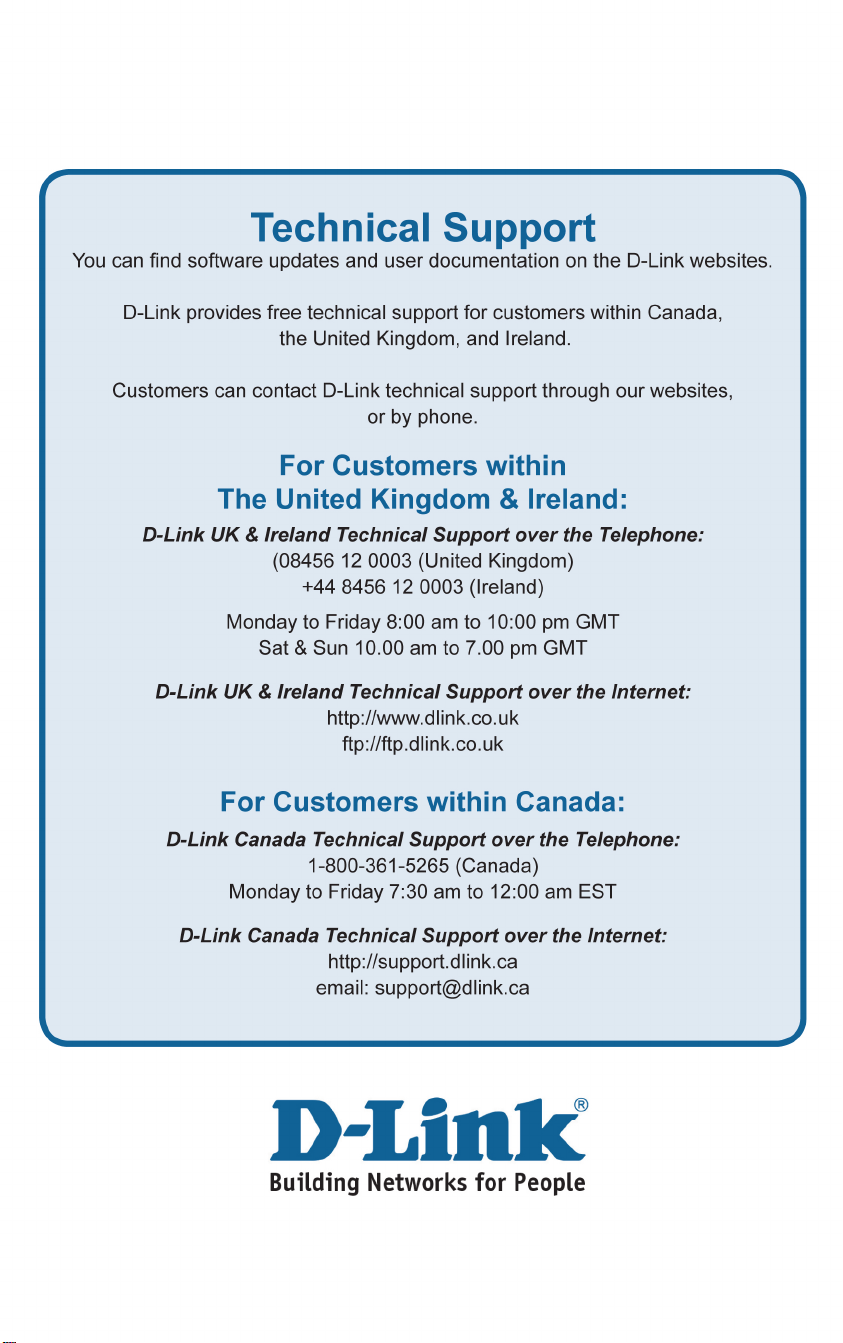 Technical Support
You can find software updates and user documentation on the D-Link websites.

D-Link provides free technical support for customers within Canada, the United Kingdom, and Ireland.

Customers can contact D-Link technical support through our websites, or by phone.

For Customers within The United Kingdom & Ireland:

D-Link UK & Ireland Technical Support over the Telephone:
(08456 12 0003 (United Kingdom)
+44 8456 12 0003 (Ireland)

Monday to Friday 8:00 am to 10:00 pm GMT
Sat & Sun 10.00 am to 7.00 pm GMT

D-Link UK & Ireland Technical Support over the Internet:
http://www.dlink.co.uk
ftp://ftp.dlink.co.uk

For Customers within Canada:

D-Link Canada Technical Support over the Telephone:
1-800-361-5265 (Canada)
Monday to Friday 7:30 am to 12:00 am EST

D-Link Canada Technical Support over the Internet:
http://support.dlink.ca
email: support@dlink.ca

D-Link®
Building Networks for People